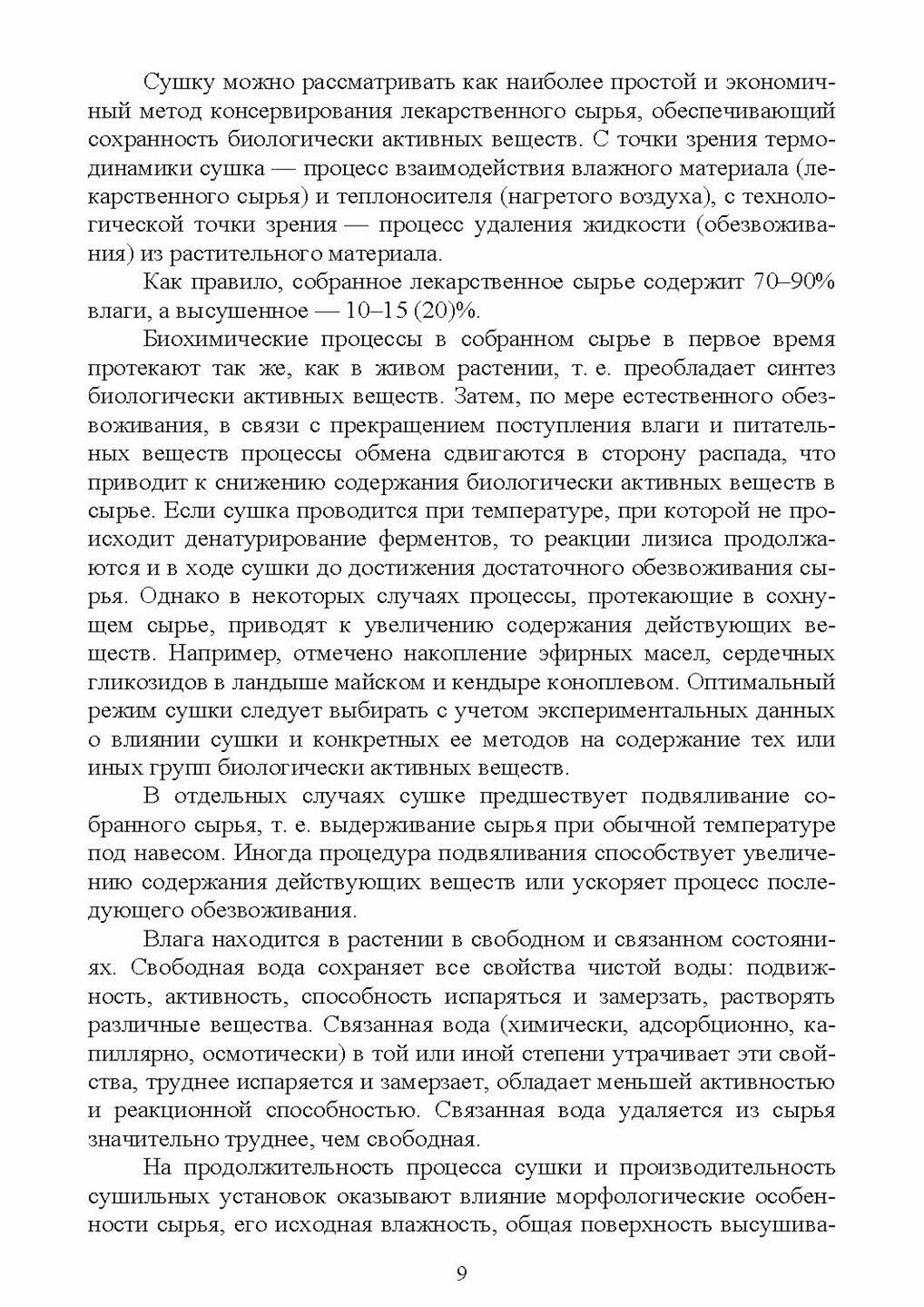 Сушку можно рассматривать как наиболее простой и экономичный метод консервирования лекарственного сырья, обеспечивающий сохранность биологически активных веществ. С точки зрения термодинамики сушка — процесс взаимодействия влажного материала (лекарственного сырья) и теплоносителя (нагретого воздуха), с технологической точки зрения — процесс удаления жидкости (обезвоживания) из растительного материала.

Как правило, собранное лекарственное сырье содержит 70–90% влаги, а высушенное — 10–15 (20)%.

Биохимические процессы в собранном сырье в первое время протекают так же, как в живом растении, т. е. преобладает синтез биологически активных веществ. Затем, по мере естественного обезвоживания, в связи с прекращением поступления влаги и питательных веществ процессы обмена сдвигаются в сторону распада, что приводит к снижению содержания биологически активных веществ в сырье. Если сушка проводится при температуре, при которой не происходит денатурирование ферментов, то реакции лизиса продолжаются и в ходе сушки до достижения достаточного обезвоживания сырья. Однако в некоторых случаях процессы, протекающие в сохнущем сырье, приводят к увеличению содержания действующих веществ. Например, отмечено накопление эфирных масел, сердечных гликозидов в ландыше майском и кендыре коноплевом. Оптимальный режим сушки следует выбирать с учетом экспериментальных данных о влиянии сушки и конкретных ее методов на содержание тех или иных групп биологически активных веществ.

В отдельных случаях сушке предшествует подвяливание собранного сырья, т. е. выдерживание сырья при обычной температуре под навесом. Иногда процедура подвяливания способствует увеличению содержания действующих веществ или ускоряет процесс последующего обезвоживания.

Влага находится в растении в свободном и связанном состояниях. Свободная вода сохраняет все свойства чистой воды: подвижность, активность, способность испаряться и замерзать, растворять различные вещества. Связанная вода (химически, адсорбционно, капиллярно, осмотически) в той или иной степени утрачивает эти свойства, труднее испаряется и замерзает, обладает меньшей активностью и реакционной способностью. Связанная вода удаляется из сырья значительно труднее, чем свободная.

На продолжительность процесса сушки и производительность сушильных установок оказывают влияние морфологические особенности сырья, его исходная влажность, общая поверхность высушива-

9